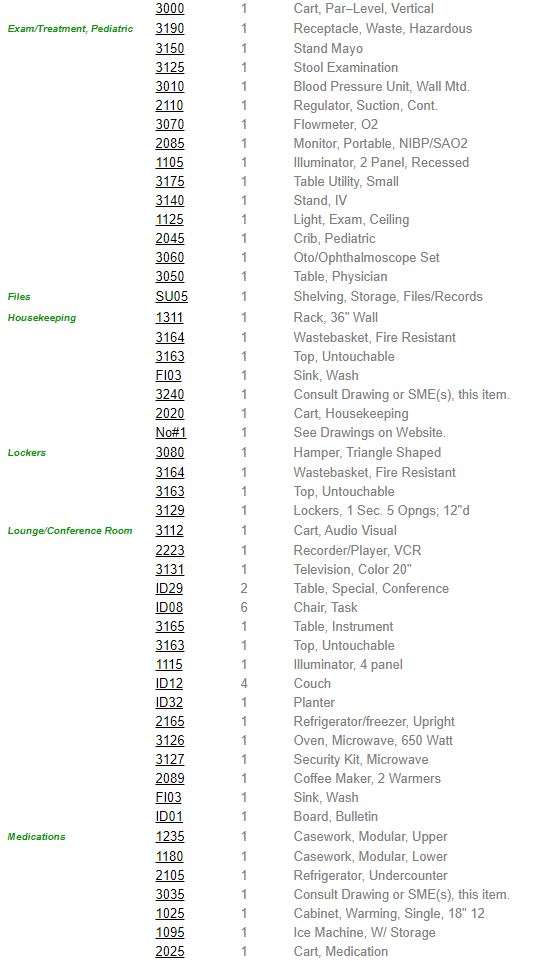 | | | | |
|---|---|---|---|
| | 3000 | 1 | Cart, Par–Level, Vertical |
| Exam/Treatment, Pediatric | 3190 | 1 | Receptacle, Waste, Hazardous |
| | 3150 | 1 | Stand Mayo |
| | 3125 | 1 | Stool Examination |
| | 3010 | 1 | Blood Pressure Unit, Wall Mtd. |
| | 2110 | 1 | Regulator, Suction, Cont. |
| | 3070 | 1 | Flowmeter, O2 |
| | 2085 | 1 | Monitor, Portable, NIBP/SAO2 |
| | 1105 | 1 | Illuminator, 2 Panel, Recessed |
| | 3175 | 1 | Table Utility, Small |
| | 3140 | 1 | Stand, IV |
| | 1125 | 1 | Light, Exam, Ceiling |
| | 2045 | 1 | Crib, Pediatric |
| | 3060 | 1 | Oto/Ophthalmoscope Set |
| | 3050 | 1 | Table, Physician |
| Files | SU05 | 1 | Shelving, Storage, Files/Records |
| Housekeeping | 1311 | 1 | Rack, 36" Wall |
| | 3164 | 1 | Wastebasket, Fire Resistant |
| | 3163 | 1 | Top, Untouchable |
| | FI03 | 1 | Sink, Wash |
| | 3240 | 1 | Consult Drawing or SME(s), this item. |
| | 2020 | 1 | Cart, Housekeeping |
| | No#1 | 1 | See Drawings on Website. |
| Lockers | 3080 | 1 | Hamper, Triangle Shaped |
| | 3164 | 1 | Wastebasket, Fire Resistant |
| | 3163 | 1 | Top, Untouchable |
| | 3129 | 1 | Lockers, 1 Sec. 5 Opngs; 12"d |
| Lounge/Conference Room | 3112 | 1 | Cart, Audio Visual |
| | 2223 | 1 | Recorder/Player, VCR |
| | 3131 | 1 | Television, Color 20" |
| | ID29 | 2 | Table, Special, Conference |
| | ID08 | 6 | Chair, Task |
| | 3165 | 1 | Table, Instrument |
| | 3163 | 1 | Top, Untouchable |
| | 1115 | 1 | Illuminator, 4 panel |
| | ID12 | 4 | Couch |
| | ID32 | 1 | Planter |
| | 2165 | 1 | Refrigerator/freezer, Upright |
| | 3126 | 1 | Oven, Microwave, 650 Watt |
| | 3127 | 1 | Security Kit, Microwave |
| | 2089 | 1 | Coffee Maker, 2 Warmers |
| | FI03 | 1 | Sink, Wash |
| | ID01 | 1 | Board, Bulletin |
| Medications | 1235 | 1 | Casework, Modular, Upper |
| | 1180 | 1 | Casework, Modular, Lower |
| | 2105 | 1 | Refrigerator, Undercounter |
| | 3035 | 1 | Consult Drawing or SME(s), this item. |
| | 1025 | 1 | Cabinet, Warming, Single, 18" 12 |
| | 1095 | 1 | Ice Machine, W/ Storage |
| | 2025 | 1 | Cart, Medication |